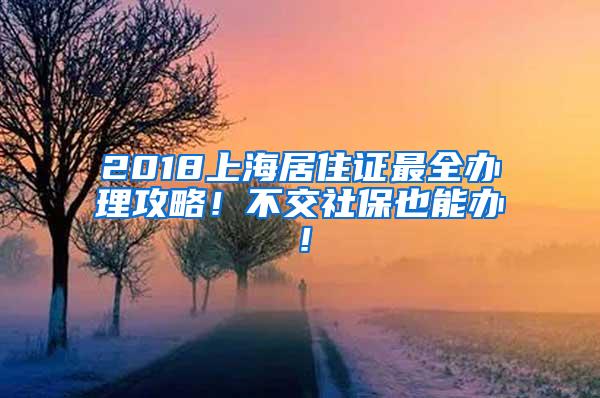 2018上海居住证最全办理攻略！不交社保也能办！